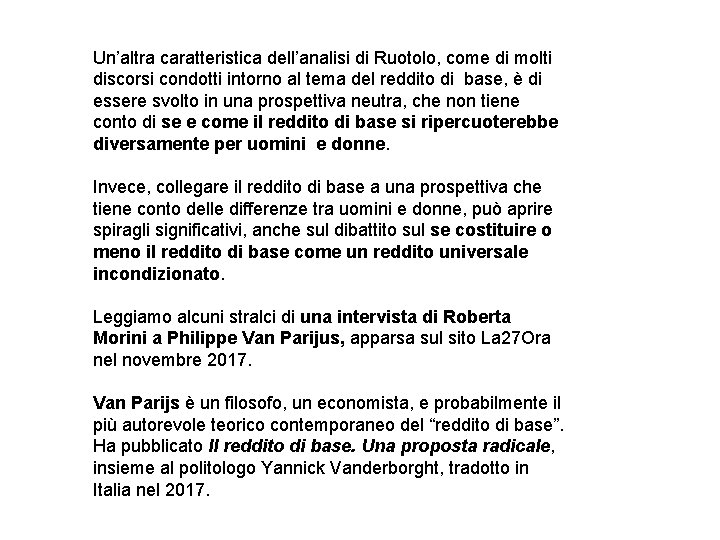 Un'altra caratteristica dell'analisi di Ruotolo, come di molti discorsi condotti intorno al tema del reddito di base, è di essere svolto in una prospettiva neutra, che non tiene conto di se e come il reddito di base si ripercuoterebbe diversamente per uomini e donne.

Invece, collegare il reddito di base a una prospettiva che tiene conto delle differenze tra uomini e donne, può aprire spiragli significativi, anche sul dibattito sul se costituire o meno il reddito di base come un reddito universale incondizionato.

Leggiamo alcuni stralci di una intervista di Roberta Morini a Philippe Van Parijus, apparsa sul sito La27Ora nel novembre 2017.

Van Parijs è un filosofo, un economista, e probabilmente il più autorevole teorico contemporaneo del "reddito di base". Ha pubblicato Il reddito di base. Una proposta radicale, insieme al politologo Yannick Vanderborght, tradotto in Italia nel 2017.